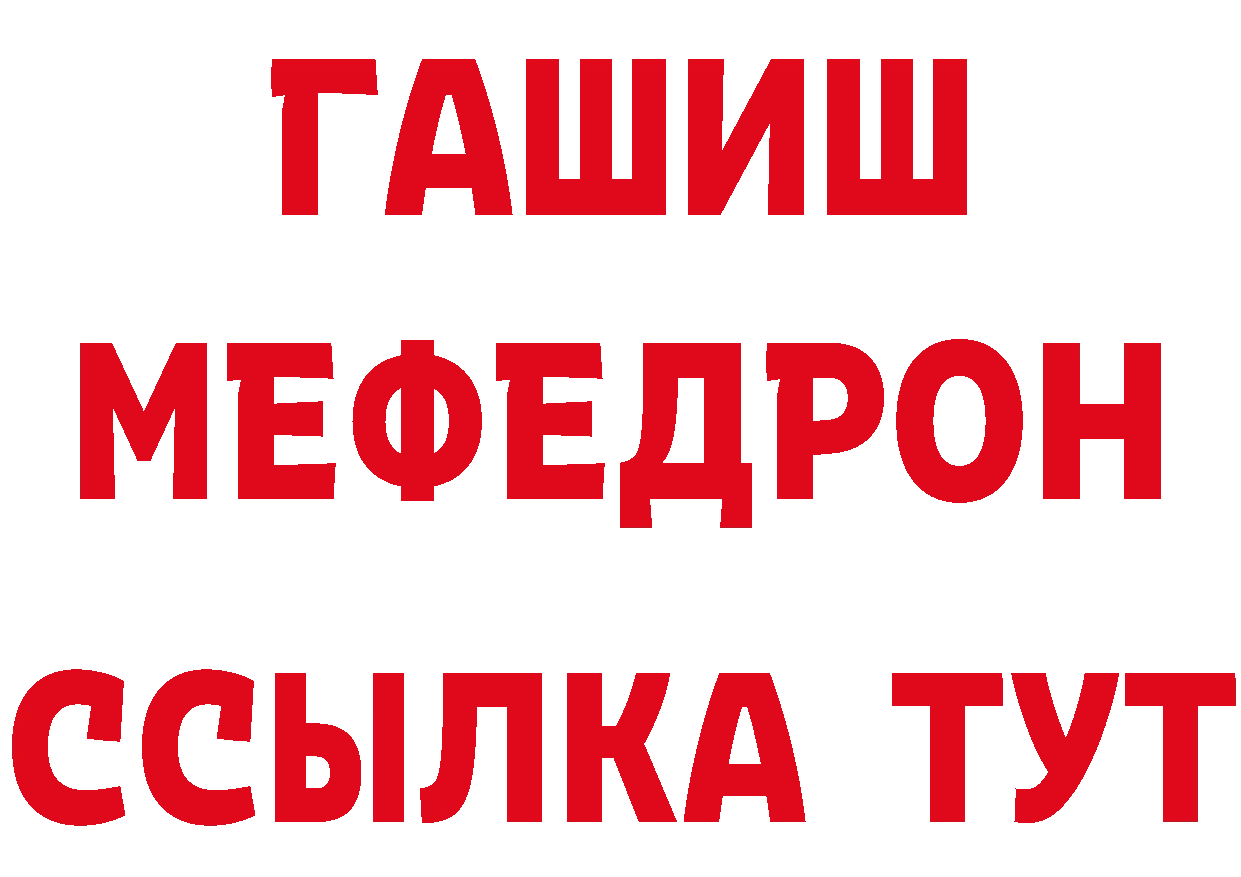 ГАШИШ
МЕФЕДРОН
ССЫЛКА ТУТ